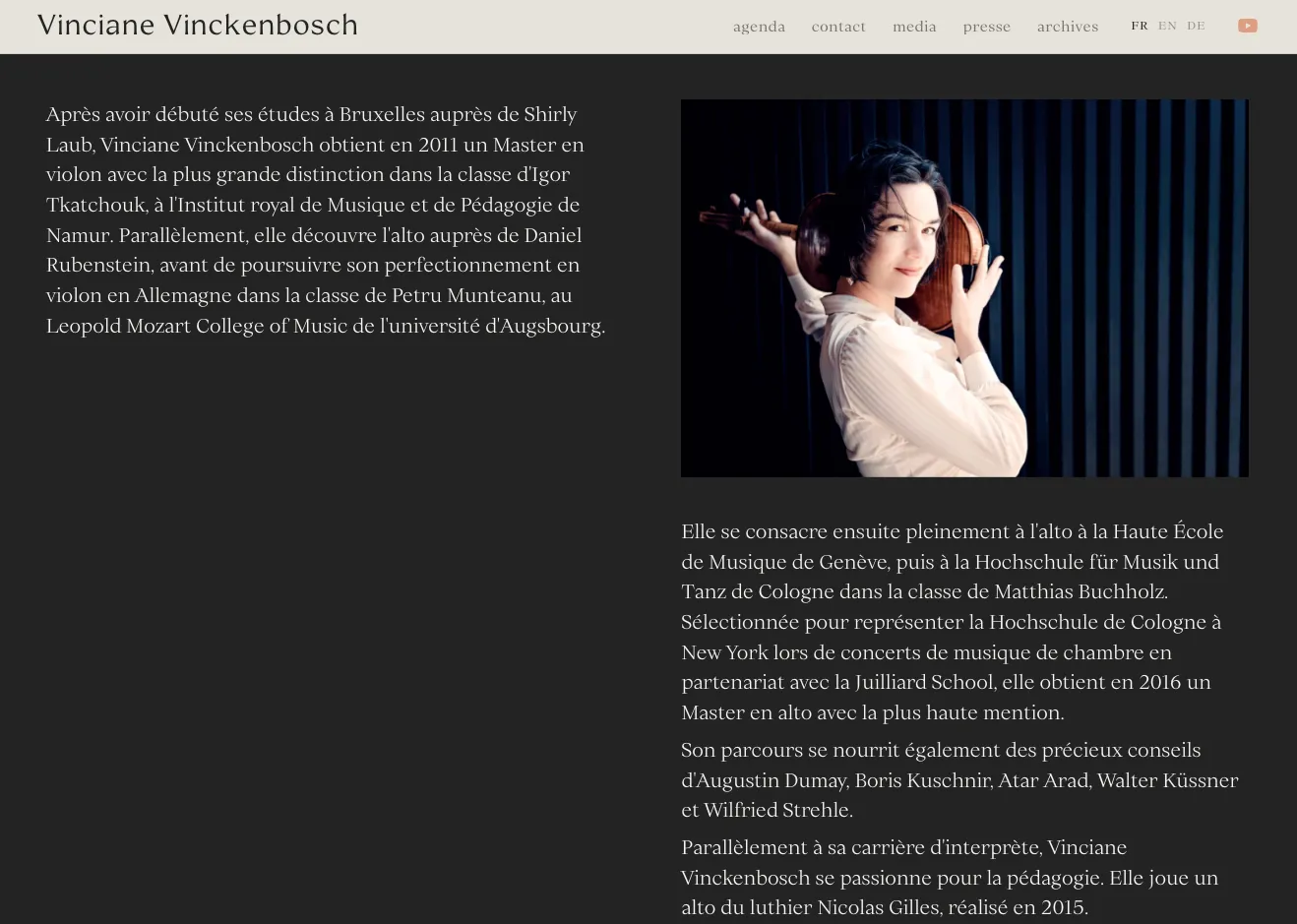 Vinciane Vinckenbosch

agenda contact media presse archives FR EN DE

Après avoir débuté ses études à Bruxelles auprès de Shirly Laub, Vinciane Vinckenbosch obtient en 2011 un Master en violon avec la plus grande distinction dans la classe d'Igor Tkatchouk, à l'Institut royal de Musique et de Pédagogie de Namur. Parallèlement, elle découvre l'alto auprès de Daniel Rubenstein, avant de poursuivre son perfectionnement en violon en Allemagne dans la classe de Petru Munteanu, au Leopold Mozart College of Music de l'université d'Augsbourg.

Elle se consacre ensuite pleinement à l'alto à la Haute École de Musique de Genève, puis à la Hochschule für Musik und Tanz de Cologne dans la classe de Matthias Buchholz. Sélectionnée pour représenter la Hochschule de Cologne à New York lors de concerts de musique de chambre en partenariat avec la Juilliard School, elle obtient en 2016 un Master en alto avec la plus haute mention.

Son parcours se nourrit également des précieux conseils d'Augustin Dumay, Boris Kuschnir, Atar Arad, Walter Küssner et Wilfried Strehle.

Parallèlement à sa carrière d'interprète, Vinciane Vinckenbosch se passionne pour la pédagogie. Elle joue un alto du luthier Nicolas Gilles, réalisé en 2015.